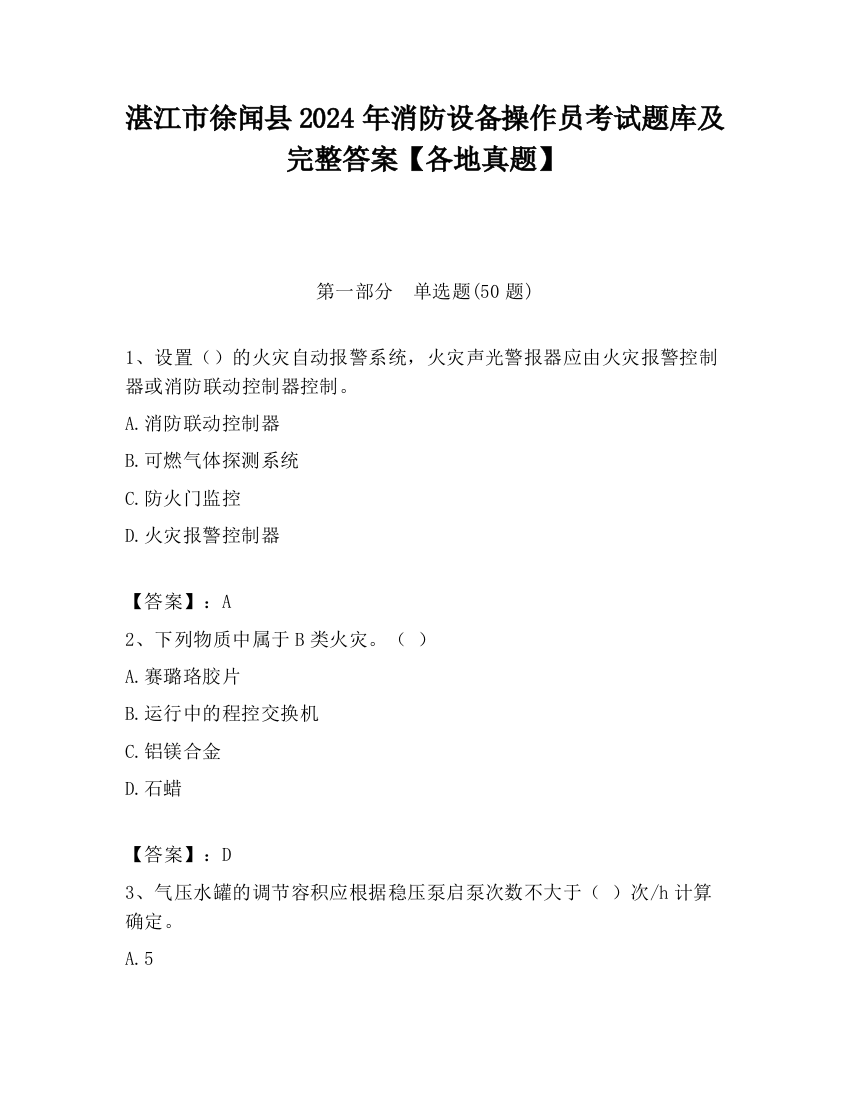 湛江市徐闻县2024年消防设备操作员考试题库及完整答案【各地真题】

第一部分　单选题(50题)

1、设置（）的火灾自动报警系统，火灾声光警报器应由火灾报警控制器或消防联动控制器控制。

A.消防联动控制器

B.可燃气体探测系统

C.防火门监控

D.火灾报警控制器

【答案】：A

2、下列物质中属于B类火灾。（ ）

A.赛璐珞胶片

B.运行中的程控交换机

C.铝镁合金

D.石蜡

【答案】：D

3、气压水罐的调节容积应根据稳压泵启泵次数不大于（ ）次/h计算确定。

A.5